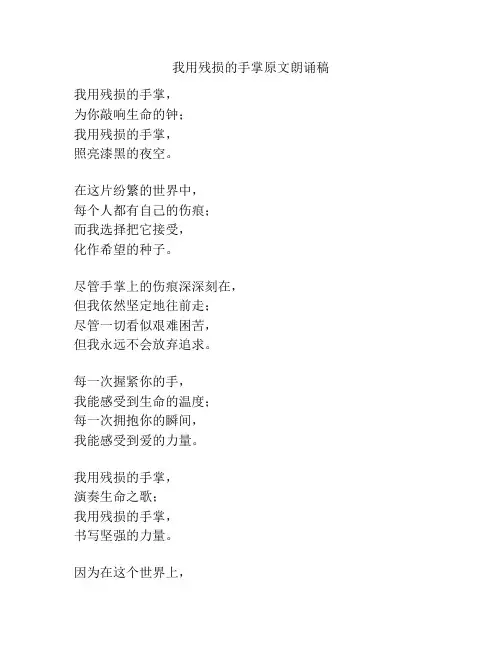 我用残损的手掌原文朗诵稿

我用残损的手掌，
为你敲响生命的钟；
我用残损的手掌，
照亮漆黑的夜空。

在这片纷繁的世界中，
每个人都有自己的伤痕；
而我选择把它接受，
化作希望的种子。

尽管手掌上的伤痕深深刻在，
但我依然坚定地往前走；
尽管一切看似艰难困苦，
但我永远不会放弃追求。

每一次握紧你的手，
我能感受到生命的温度；
每一次拥抱你的瞬间，
我能感受到爱的力量。

我用残损的手掌，
演奏生命之歌；
我用残损的手掌，
书写坚强的力量。

因为在这个世界上，